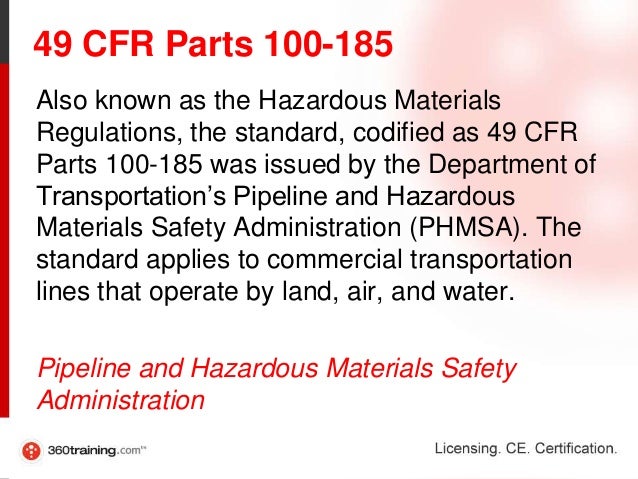 49 CFR Parts 100-185

Also known as the Hazardous Materials Regulations, the standard, codified as 49 CFR Parts 100-185 was issued by the Department of Transportation's Pipeline and Hazardous Materials Safety Administration (PHMSA). The standard applies to commercial transportation lines that operate by land, air, and water.

Pipeline and Hazardous Materials Safety Administration

360training.com™

Licensing. CE. Certification.